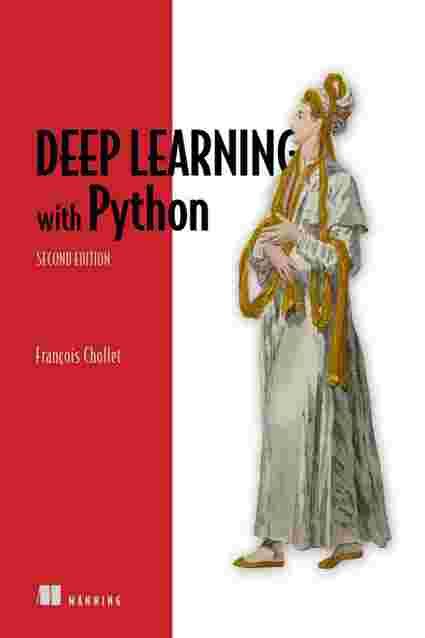 DEEP LEARNING
with Python

SECOND EDITION

François Chollet

MANNING